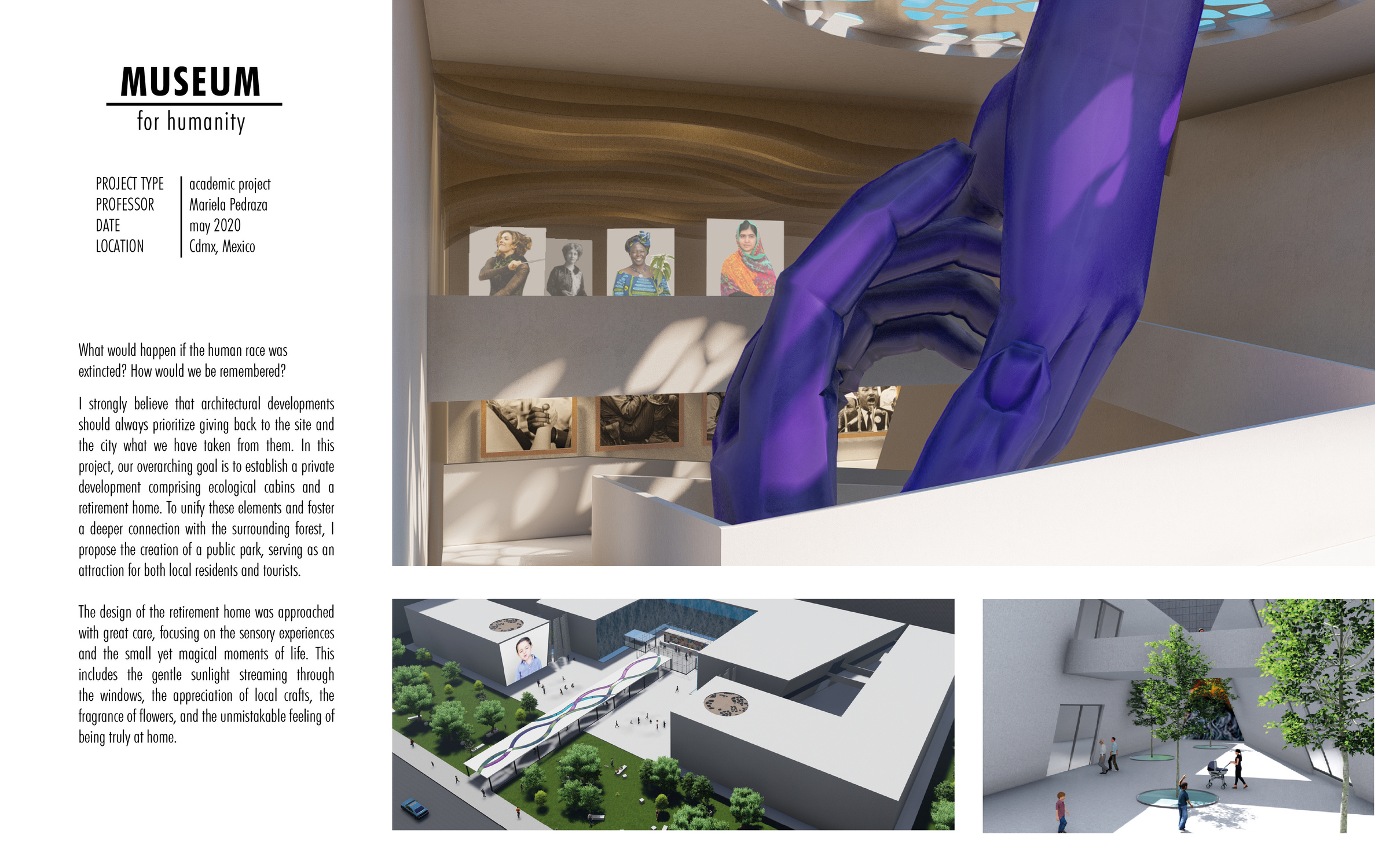 MUSEUM
for humanity

PROJECT TYPE
PROFESSOR
DATE
LOCATION

academic project
Mariela Pedraza
may 2020
Cdmx, Mexico

What would happen if the human race was extincted? How would we be remembered?

I strongly believe that architectural developments should always prioritize giving back to the site and the city what we have taken from them. In this project, our overarching goal is to establish a private development comprising ecological cabins and a retirement home. To unify these elements and foster a deeper connection with the surrounding forest, I propose the creation of a public park, serving as an attraction for both local residents and tourists.

The design of the retirement home was approached with great care, focusing on the sensory experiences and the small yet magical moments of life. This includes the gentle sunlight streaming through the windows, the appreciation of local crafts, the fragrance of flowers, and the unmistakable feeling of being truly at home.